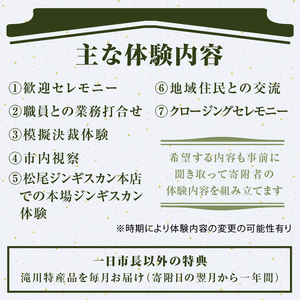 主な体験内容

①歓迎セレモニー
②職員との業務打合せ
③模擬決裁体験
④市内視察
⑤松尾ジンギスカン本店での本場ジンギスカン体験

⑥地域住民との交流
⑦クロージングセレモニー

希望する内容も事前に聞き取って寄附者の体験内容を組み立てます

※時期により体験内容の変更の可能性有り

一日市長以外の特典
滝川特産品を毎月お届け(寄附日の翌月から一年間)